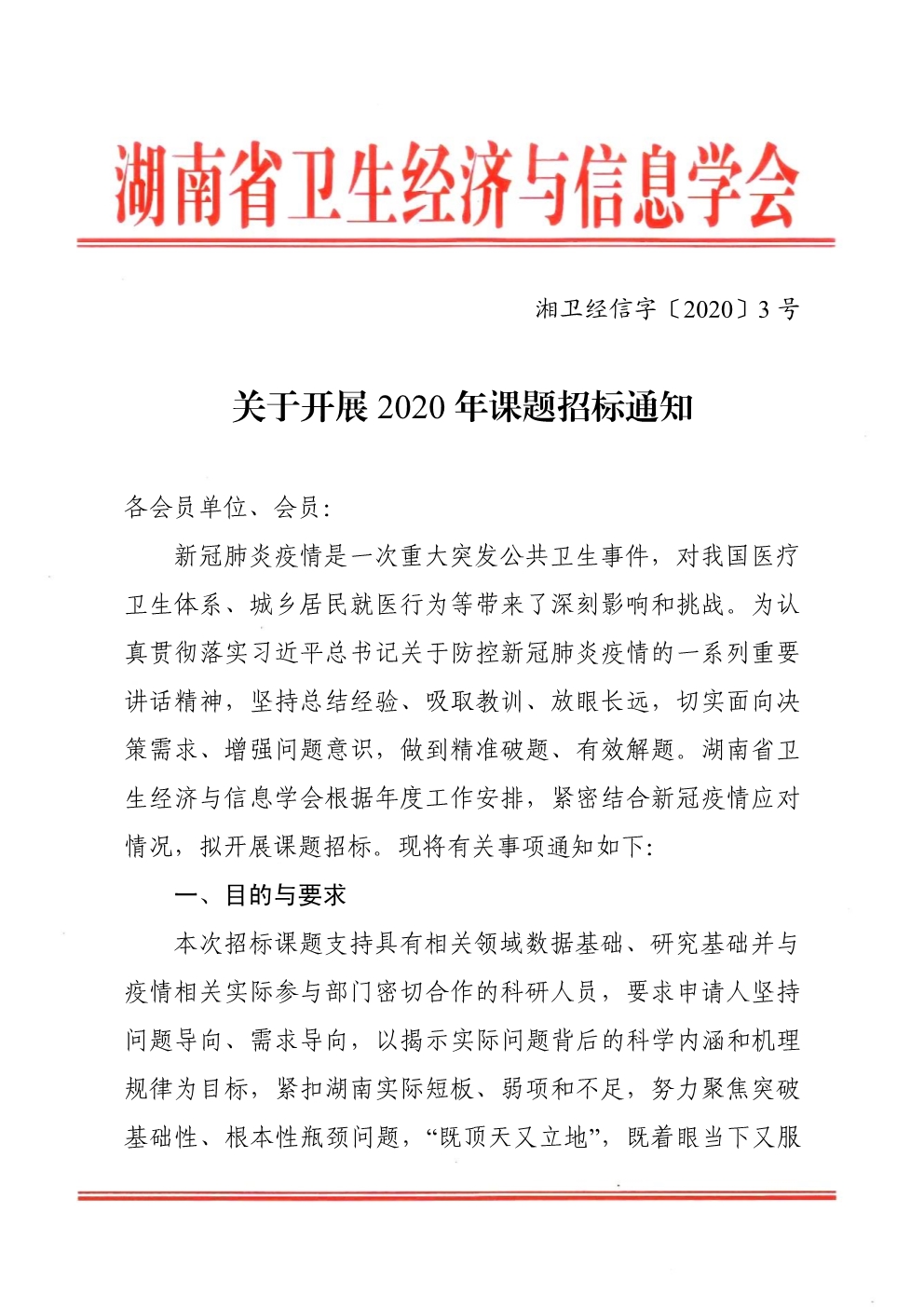 湖南省卫生经济与信息学会

湘卫经信字〔2020〕3 号

关于开展 2020 年课题招标通知

各会员单位、会员：

新冠肺炎疫情是一次重大突发公共卫生事件，对我国医疗卫生体系、城乡居民就医行为等带来了深刻影响和挑战。为认真贯彻落实习近平总书记关于防控新冠肺炎疫情的一系列重要讲话精神，坚持总结经验、吸取教训、放眼长远，切实面向决策需求、增强问题意识，做到精准破题、有效解题。湖南省卫生经济与信息学会根据年度工作安排，紧密结合新冠疫情应对情况，拟开展课题招标。现将有关事项通知如下：

一、目的与要求

本次招标课题支持具有相关领域数据基础、研究基础并与疫情相关实际参与部门密切合作的科研人员，要求申请人坚持问题导向、需求导向，以揭示实际问题背后的科学内涵和机理规律为目标，紧扣湖南实际短板、弱项和不足，努力聚焦突破基础性、根本性瓶颈问题，“既顶天又立地”，既着眼当下又服